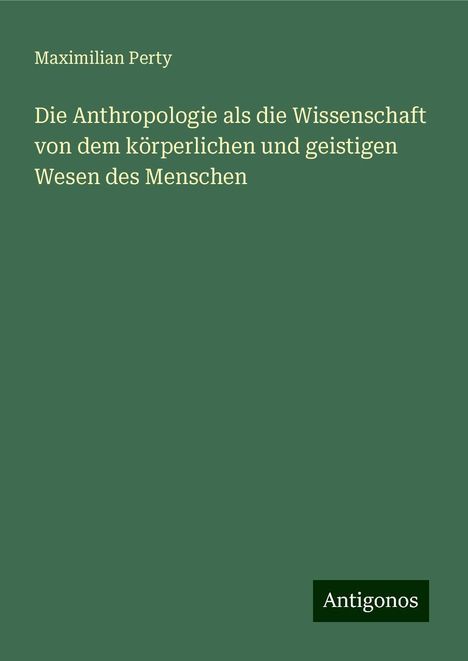 Maximilian Perty

Die Anthropologie als die Wissenschaft von dem körperlichen und geistigen Wesen des Menschen

Antigonos